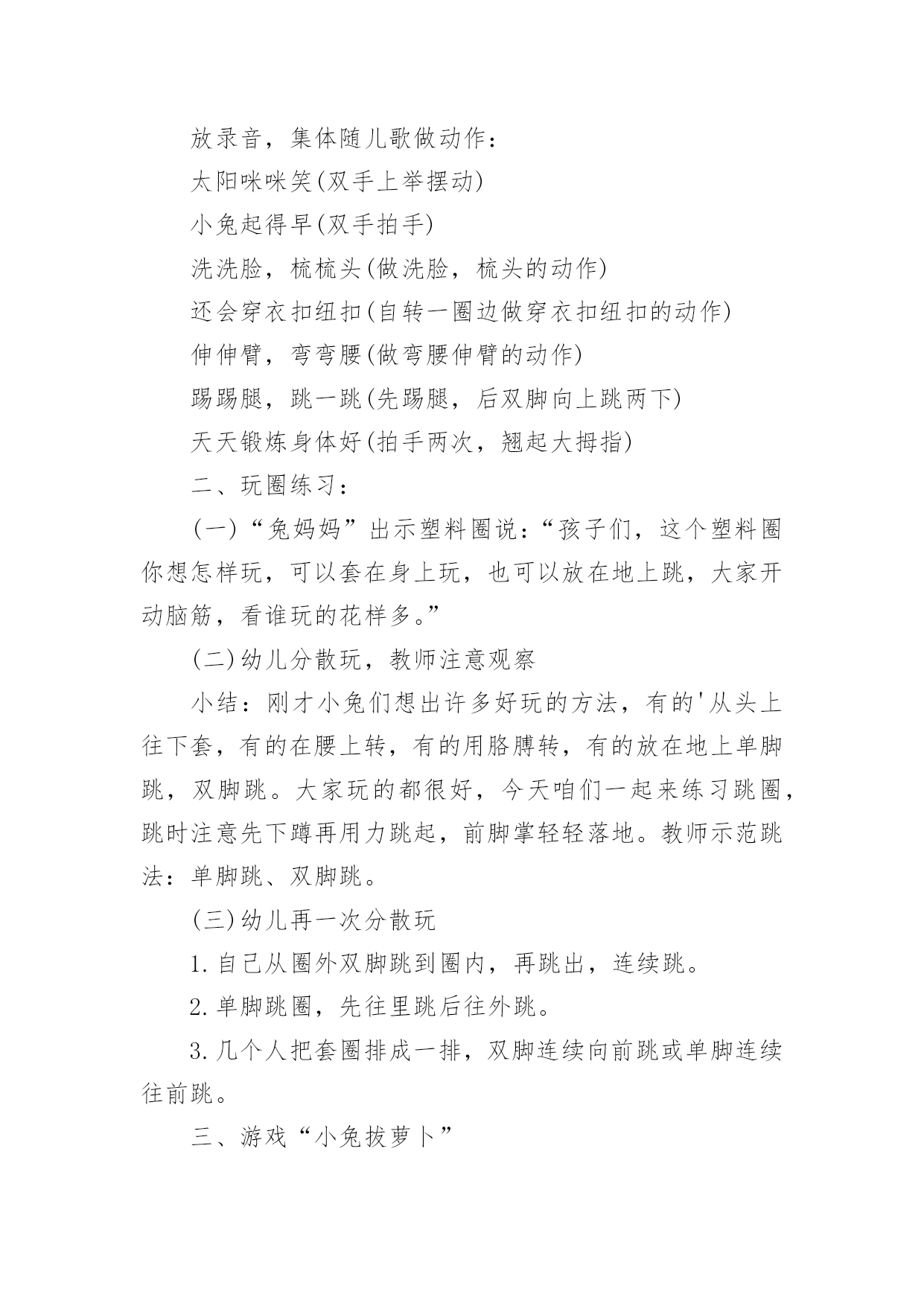 放录音，集体随儿歌做动作：

太阳咪咪笑(双手上举摆动)

小兔起得早(双手拍手)

洗洗脸，梳梳头(做洗脸，梳头的动作)

还会穿衣扣纽扣(自转一圈边做穿衣扣纽扣的动作)

伸伸臂，弯弯腰(做弯腰伸臂的动作)

踢踢腿，跳一跳(先踢腿，后双脚向上跳两下)

天天锻炼身体好(拍手两次，翘起大拇指)

二、玩圈练习：

(一)“兔妈妈”出示塑料圈说：“孩子们，这个塑料圈你想怎样玩，可以套在身上玩，也可以放在地上跳，大家开动脑筋，看谁玩的花样多。”

(二)幼儿分散玩，教师注意观察

小结：刚才小兔们想出许多好玩的方法，有的'从头上往下套，有的在腰上转，有的用胳膊转，有的放在地上单脚跳，双脚跳。大家玩的都很好，今天咱们一起来练习跳圈，跳时注意先下蹲再用力跳起，前脚掌轻轻落地。教师示范跳法：单脚跳、双脚跳。

(三)幼儿再一次分散玩

1.自己从圈外双脚跳到圈内，再跳出，连续跳。

2.单脚跳圈，先往里跳后往外跳。

3.几个人把套圈排成一排，双脚连续向前跳或单脚连续往前跳。

三、游戏“小兔拔萝卜”